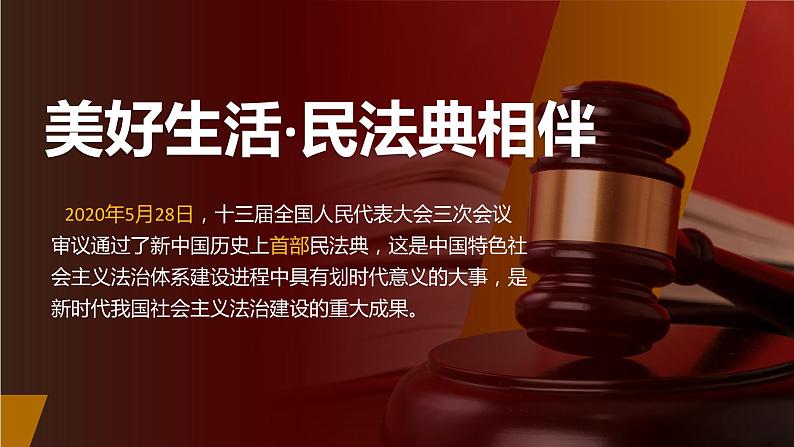 美好生活·民法典相伴

2020年5月28日，十三届全国人民代表大会三次会议审议通过了新中国历史上首部民法典，这是中国特色社会主义法治体系建设进程中具有划时代意义的大事，是新时代我国社会主义法治建设的重大成果。